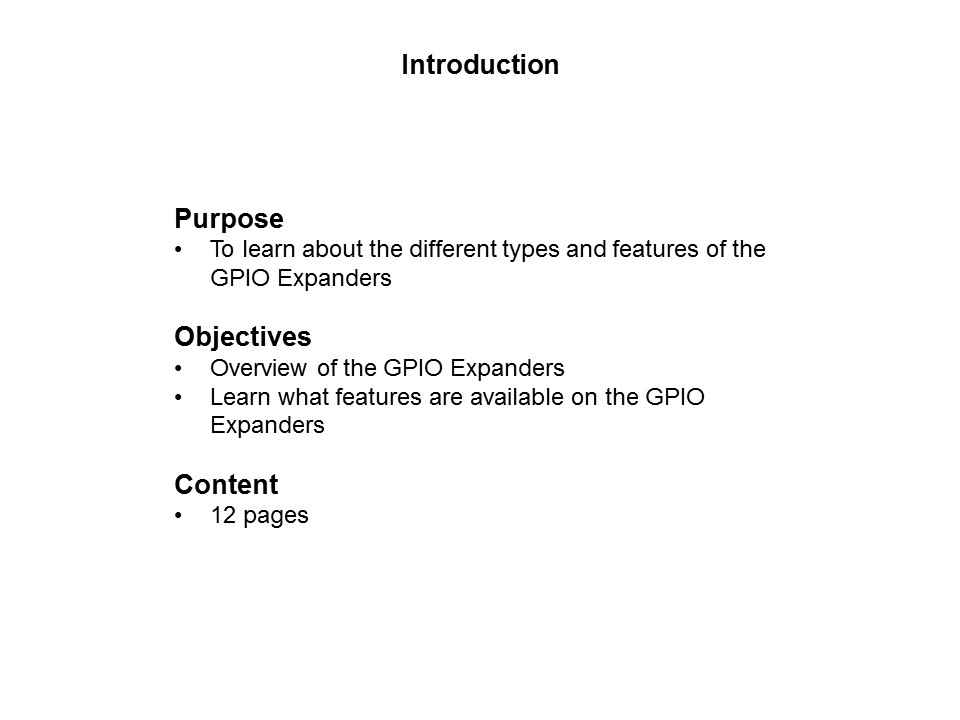 Introduction

Purpose
• To learn about the different types and features of the GPIO Expanders

Objectives
• Overview of the GPIO Expanders
• Learn what features are available on the GPIO Expanders

Content
• 12 pages